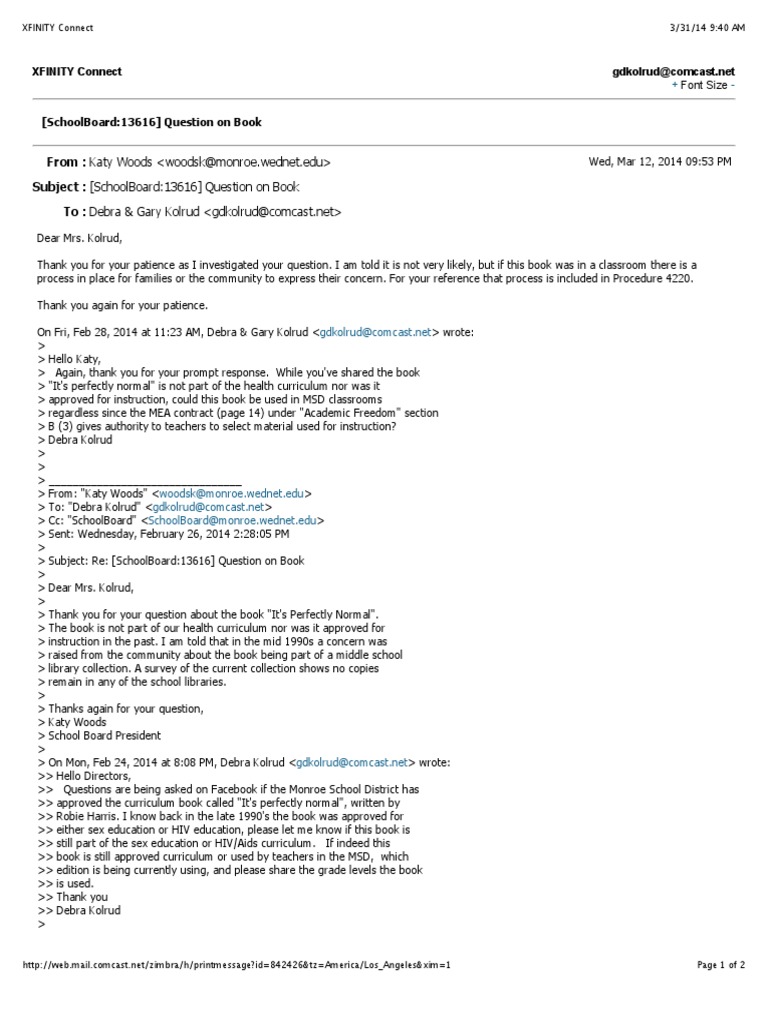 XFINITY Connect

3/31/14 9:40 AM

XFINITY Connect

gdkolrud@comcast.net
+ Font Size -

[SchoolBoard:13616] Question on Book

From : Katy Woods <woodsk@monroe.wednet.edu>

Wed, Mar 12, 2014 09:53 PM

Subject : [SchoolBoard:13616] Question on Book

To : Debra & Gary Kolrud <gdkolrud@comcast.net>

Dear Mrs. Kolrud,

Thank you for your patience as I investigated your question. I am told it is not very likely, but if this book was in a classroom there is a process in place for families or the community to express their concern. For your reference that process is included in Procedure 4220.

Thank you again for your patience.

On Fri, Feb 28, 2014 at 11:23 AM, Debra & Gary Kolrud <gdkolrud@comcast.net> wrote:
>
> Hello Katy,
> Again, thank you for your prompt response. While you've shared the book
> "It's perfectly normal" is not part of the health curriculum nor was it
> approved for instruction, could this book be used in MSD classrooms
> regardless since the MEA contract (page 14) under "Academic Freedom" section
> B (3) gives authority to teachers to select material used for instruction?
> Debra Kolrud
>
>
> ________________________________
> From: "Katy Woods" <woodsk@monroe.wednet.edu>
> To: "Debra Kolrud" <gdkolrud@comcast.net>
> Cc: "SchoolBoard" <SchoolBoard@monroe.wednet.edu>
> Sent: Wednesday, February 26, 2014 2:28:05 PM
>
> Subject: Re: [SchoolBoard:13616] Question on Book
>
> Dear Mrs. Kolrud,
>
> Thank you for your question about the book "It's Perfectly Normal".
> The book is not part of our health curriculum nor was it approved for
> instruction in the past. I am told that in the mid 1990s a concern was
> raised from the community about the book being part of a middle school
> library collection. A survey of the current collection shows no copies
> remain in any of the school libraries.
>
> Thanks again for your question,
> Katy Woods
> School Board President
>
> On Mon, Feb 24, 2014 at 8:08 PM, Debra Kolrud <gdkolrud@comcast.net> wrote:
>> Hello Directors,
>> Questions are being asked on Facebook if the Monroe School District has
>> approved the curriculum book called "It's perfectly normal", written by
>> Robie Harris. I know back in the late 1990's the book was approved for
>> either sex education or HIV education, please let me know if this book is
>> still part of the sex education or HIV/Aids curriculum. If indeed this
>> book is still approved curriculum or used by teachers in the MSD, which
>> edition is being currently using, and please share the grade levels the book
>> is used.
>> Thank you
>> Debra Kolrud
>

http://web.mail.comcast.net/zimbra/h/printmessage?id=842426&tz=America/Los_Angeles&xim=1

Page 1 of 2